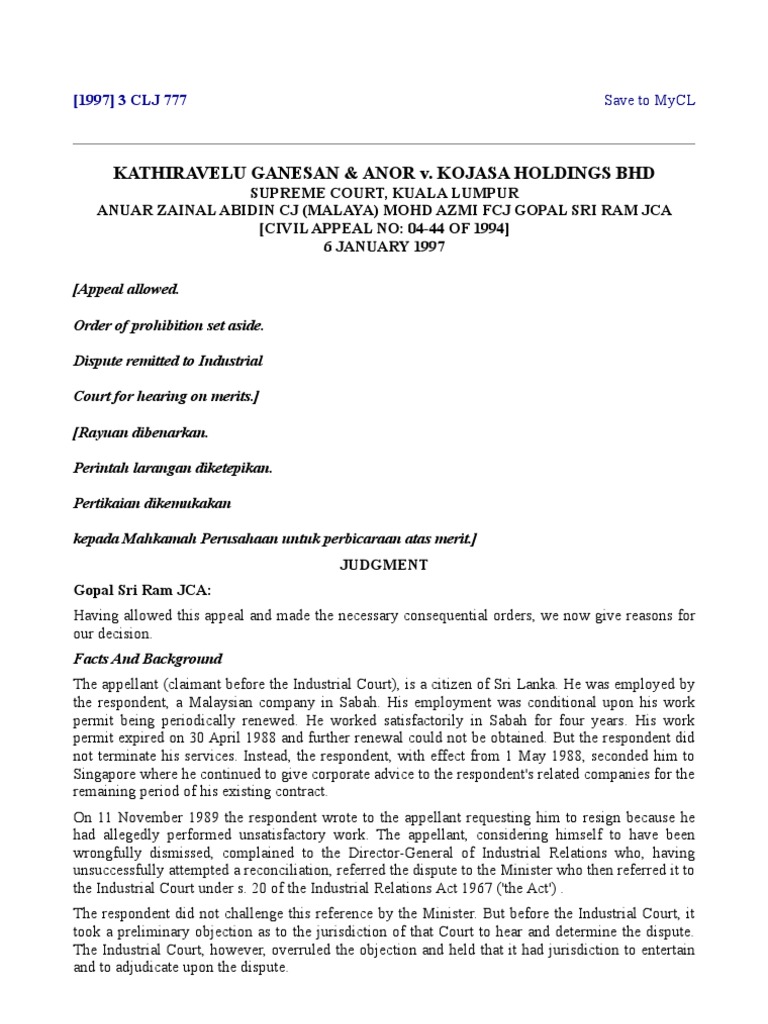 [1997] 3 CLJ 777

Save to MyCL

KATHIRAVELU GANESAN & ANOR v. KOJASA HOLDINGS BHD
SUPREME COURT, KUALA LUMPUR
ANUAR ZAINAL ABIDIN CJ (MALAYA) MOHD AZMI FCJ GOPAL SRI RAM JCA
[CIVIL APPEAL NO: 04-44 OF 1994]
6 JANUARY 1997

[Appeal allowed.

Order of prohibition set aside.

Dispute remitted to Industrial

Court for hearing on merits.]

[Rayuan dibenarkan.

Perintah larangan diketepikan.

Pertikaian dikemukakan

kepada Mahkamah Perusahaan untuk perbicaraan atas merit.]

JUDGMENT

Gopal Sri Ram JCA:

Having allowed this appeal and made the necessary consequential orders, we now give reasons for our decision.

Facts And Background

The appellant (claimant before the Industrial Court), is a citizen of Sri Lanka. He was employed by the respondent, a Malaysian company in Sabah. His employment was conditional upon his work permit being periodically renewed. He worked satisfactorily in Sabah for four years. His work permit expired on 30 April 1988 and further renewal could not be obtained. But the respondent did not terminate his services. Instead, the respondent, with effect from 1 May 1988, seconded him to Singapore where he continued to give corporate advice to the respondent's related companies for the remaining period of his existing contract.

On 11 November 1989 the respondent wrote to the appellant requesting him to resign because he had allegedly performed unsatisfactory work. The appellant, considering himself to have been wrongfully dismissed, complained to the Director-General of Industrial Relations who, having unsuccessfully attempted a reconciliation, referred the dispute to the Minister who then referred it to the Industrial Court under s. 20 of the Industrial Relations Act 1967 ('the Act') .

The respondent did not challenge this reference by the Minister. But before the Industrial Court, it took a preliminary objection as to the jurisdiction of that Court to hear and determine the dispute. The Industrial Court, however, overruled the objection and held that it had jurisdiction to entertain and to adjudicate upon the dispute.